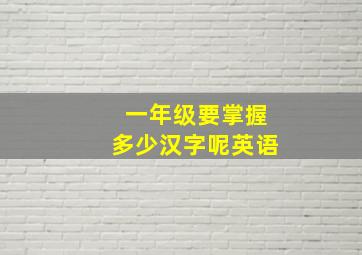 一年级要掌握
多少汉字呢英语